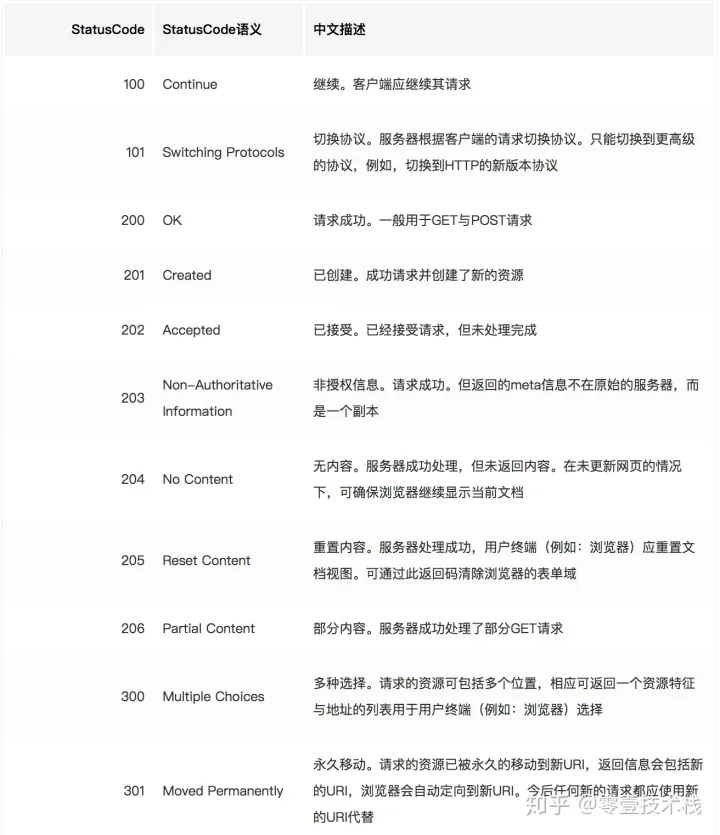 | StatusCode | StatusCode语义 | 中文描述 |
|---|---|---|
| 100 | Continue | 继续。客户端应继续其请求 |
| 101 | Switching Protocols | 切换协议。服务器根据客户端的请求切换协议。只能切换到更高级的协议，例如，切换到HTTP的新版本协议 |
| 200 | OK | 请求成功。一般用于GET与POST请求 |
| 201 | Created | 已创建。成功请求并创建了新的资源 |
| 202 | Accepted | 已接受。已经接受请求，但未处理完成 |
| 203 | Non-Authoritative Information | 非授权信息。请求成功。但返回的meta信息不在原始的服务器，而是一个副本 |
| 204 | No Content | 无内容。服务器成功处理，但未返回内容。在未更新网页的情况下，可确保浏览器继续显示当前文档 |
| 205 | Reset Content | 重置内容。服务器处理成功，用户终端（例如：浏览器）应重置文档视图。可通过此返回码清除浏览器的表单域 |
| 206 | Partial Content | 部分内容。服务器成功处理了部分GET请求 |
| 300 | Multiple Choices | 多种选择。请求的资源可包括多个位置，相应可返回一个资源特征与地址的列表用于用户终端（例如：浏览器）选择 |
| 301 | Moved Permanently | 永久移动。请求的资源已被永久的移动到新URI，返回信息会包括新的URI，浏览器会自动定向到新URI。今后任何新的请求都应使用新的URI代替 |

知乎 @零壹技术栈